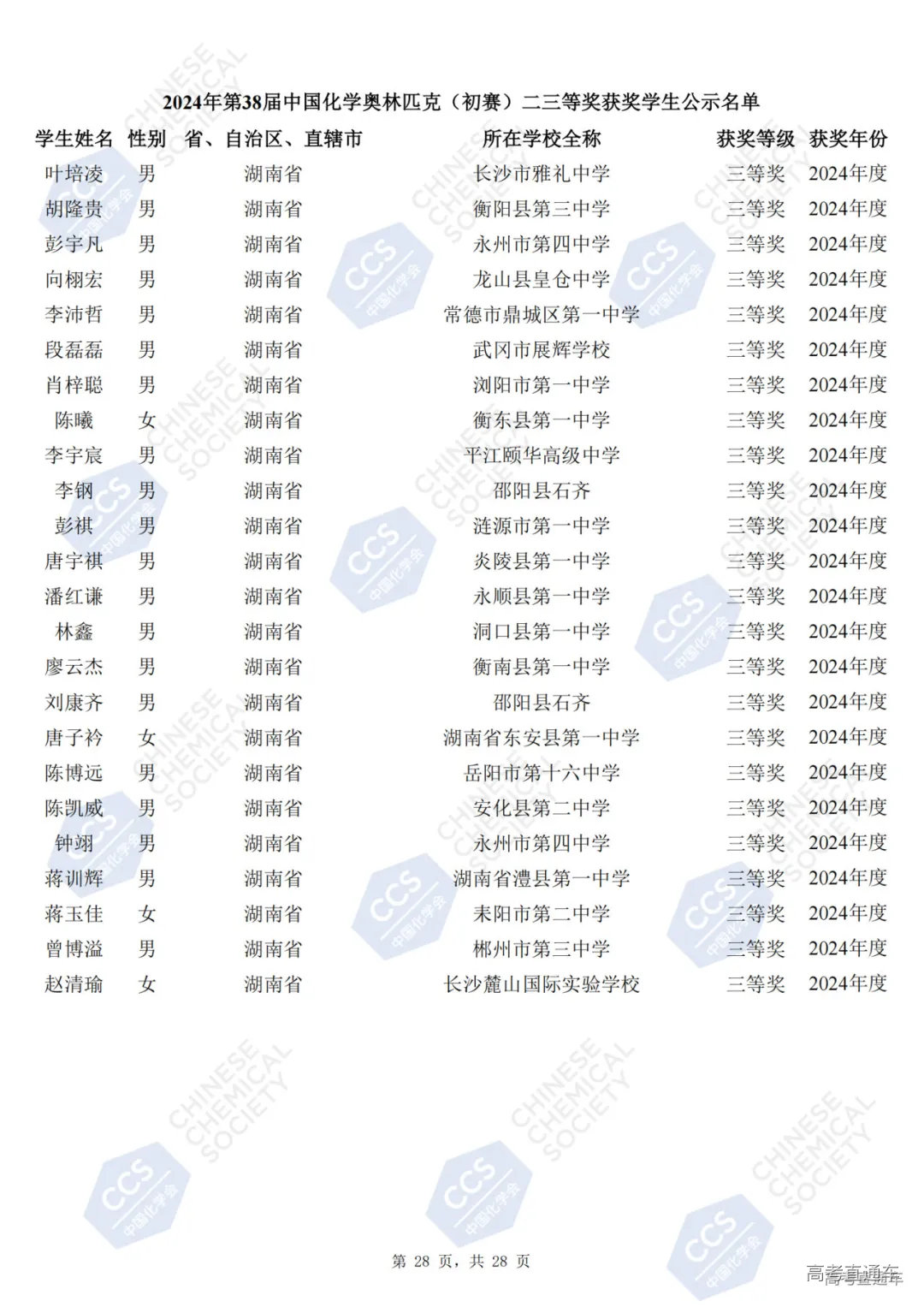 2024年第38届中国化学奥林匹克（初赛）二三等奖获奖学生公示名单

| 学生姓名 | 性别 | 省、自治区、直辖市 | 所在学校全称 | 获奖等级 | 获奖年份 |
|---|---|---|---|---|---|
| 叶培凌 | 男 | 湖南省 | 长沙市雅礼中学 | 三等奖 | 2024年度 |
| 胡隆贵 | 男 | 湖南省 | 衡阳县第三中学 | 三等奖 | 2024年度 |
| 彭宇凡 | 男 | 湖南省 | 永州市第四中学 | 三等奖 | 2024年度 |
| 向栩宏 | 男 | 湖南省 | 龙山县皇仓中学 | 三等奖 | 2024年度 |
| 李沛哲 | 男 | 湖南省 | 常德市鼎城区第一中学 | 三等奖 | 2024年度 |
| 段磊磊 | 男 | 湖南省 | 武冈市展辉学校 | 三等奖 | 2024年度 |
| 肖梓聪 | 男 | 湖南省 | 浏阳市第一中学 | 三等奖 | 2024年度 |
| 陈曦 | 女 | 湖南省 | 衡东县第一中学 | 三等奖 | 2024年度 |
| 李宇宸 | 男 | 湖南省 | 平江颐华高级中学 | 三等奖 | 2024年度 |
| 李钢 | 男 | 湖南省 | 邵阳县石齐 | 三等奖 | 2024年度 |
| 彭祺 | 男 | 湖南省 | 涟源市第一中学 | 三等奖 | 2024年度 |
| 唐宇祺 | 男 | 湖南省 | 炎陵县第一中学 | 三等奖 | 2024年度 |
| 潘红谦 | 男 | 湖南省 | 永顺县第一中学 | 三等奖 | 2024年度 |
| 林鑫 | 男 | 湖南省 | 洞口县第一中学 | 三等奖 | 2024年度 |
| 廖云杰 | 男 | 湖南省 | 衡南县第一中学 | 三等奖 | 2024年度 |
| 刘康齐 | 男 | 湖南省 | 邵阳县石齐 | 三等奖 | 2024年度 |
| 唐子衿 | 女 | 湖南省 | 湖南省东安县第一中学 | 三等奖 | 2024年度 |
| 陈博远 | 男 | 湖南省 | 岳阳市第十六中学 | 三等奖 | 2024年度 |
| 陈凯威 | 男 | 湖南省 | 安化县第二中学 | 三等奖 | 2024年度 |
| 钟翊 | 男 | 湖南省 | 永州市第四中学 | 三等奖 | 2024年度 |
| 蒋训辉 | 男 | 湖南省 | 湖南省澧县第一中学 | 三等奖 | 2024年度 |
| 蒋玉佳 | 女 | 湖南省 | 耒阳市第二中学 | 三等奖 | 2024年度 |
| 曾博溢 | 男 | 湖南省 | 郴州市第三中学 | 三等奖 | 2024年度 |
| 赵清瑜 | 女 | 湖南省 | 长沙麓山国际实验学校 | 三等奖 | 2024年度 |

第 28 页，共 28 页

高考直通车